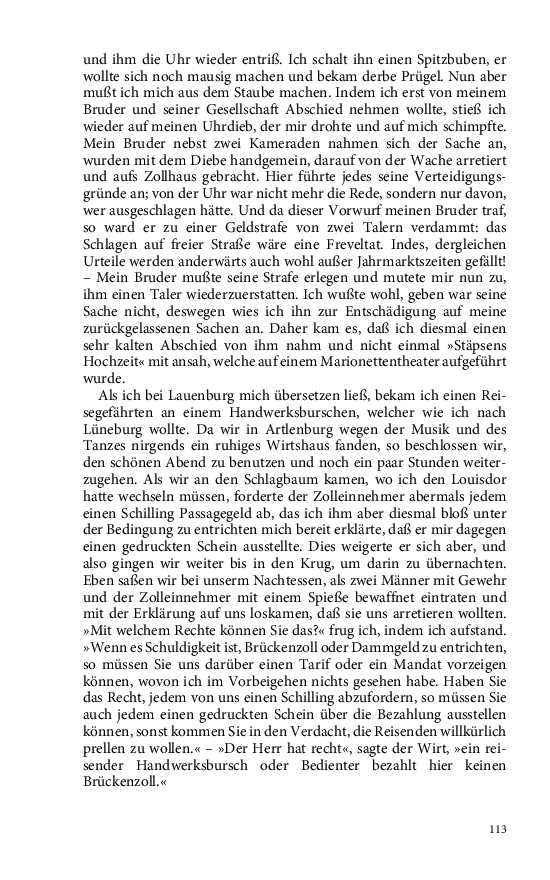 und ihm die Uhr wieder entriß. Ich schalt ihn einen Spitzbuben, er wollte sich noch mausig machen und bekam derbe Prügel. Nun aber mußt ich mich aus dem Staube machen. Indem ich erst von meinem Bruder und seiner Gesellschaft Abschied nehmen wollte, stieß ich wieder auf meinen Uhrdieb, der mir drohte und auf mich schimpfte. Mein Bruder nebst zwei Kameraden nahmen sich der Sache an, wurden mit dem Diebe handgemein, darauf von der Wache arretiert und aufs Zollhaus gebracht. Hier führte jedes seine Verteidigungsgründe an; von der Uhr war nicht mehr die Rede, sondern nur davon, wer ausgeschlagen hätte. Und da dieser Vorwurf meinen Bruder traf, so ward er zu einer Geldstrafe von zwei Talern verdammt: das Schlagen auf freier Straße wäre eine Freveltat. Indes, dergleichen Urteile werden anderwärts auch wohl außer Jahrmarktszeiten gefällt! – Mein Bruder mußte seine Strafe erlegen und mutete mir nun zu, ihm einen Taler wiederzuerstatten. Ich wußte wohl, geben war seine Sache nicht, deswegen wies ich ihn zur Entschädigung auf meine zurückgelassenen Sachen an. Daher kam es, daß ich diesmal einen sehr kalten Abschied von ihm nahm und nicht einmal »Stäpsens Hochzeit« mit ansah, welche auf einem Marionettentheater aufgeführt wurde.

Als ich bei Lauenburg mich übersetzen ließ, bekam ich einen Reisegefährten an einem Handwerksburschen, welcher wie ich nach Lüneburg wollte. Da wir in Artlenburg wegen der Musik und des Tanzes nirgends ein ruhiges Wirtshaus fanden, so beschlossen wir, den schönen Abend zu benutzen und noch ein paar Stunden weiterzugehen. Als wir an den Schlagbaum kamen, wo ich den Louisdor hatte wechseln müssen, forderte der Zolleinnehmer abermals jedem einen Schilling Passagegeld ab, das ich ihm aber diesmal bloß unter der Bedingung zu entrichten mich bereit erklärte, daß er mir dagegen einen gedruckten Schein ausstellte. Dies weigerte er sich aber, und also gingen wir weiter bis in den Krug, um darin zu übernachten. Eben saßen wir bei unserm Nachtessen, als zwei Männer mit Gewehr und der Zolleinnehmer mit einem Spieße bewaffnet eintraten und mit der Erklärung auf uns loskamen, daß sie uns arretieren wollten. »Mit welchem Rechte können Sie das?« frug ich, indem ich aufstand. »Wenn es Schuldigkeit ist, Brückenzoll oder Dammgeld zu entrichten, so müssen Sie uns darüber einen Tarif oder ein Mandat vorzeigen können, wovon ich im Vorbeigehen nichts gesehen habe. Haben Sie das Recht, jedem von uns einen Schilling abzufordern, so müssen Sie auch jedem einen gedruckten Schein über die Bezahlung ausstellen können, sonst kommen Sie in den Verdacht, die Reisenden willkürlich prellen zu wollen.« – »Der Herr hat recht«, sagte der Wirt, »ein reisender Handwerksbursch oder Bedienter bezahlt hier keinen Brückenzoll.«

113